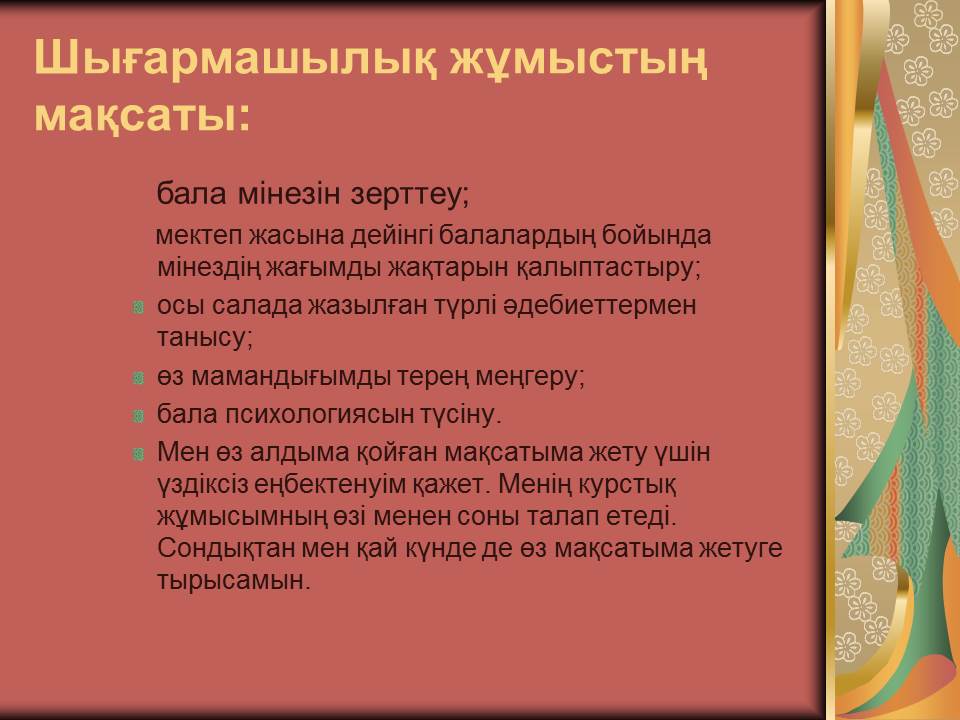 Шығармашылық жұмыстың мақсаты:

бала мінезін зерттеу;

мектеп жасына дейінгі балалардың бойында мінездің жағымды жақтарын қалыптастыру;

осы салада жазылған түрлі әдебиеттермен танысу;

өз мамандығымды терең меңгеру;

бала психологиясын түсіну.

Мен өз алдыма қойған мақсатыма жету үшін үздіксіз еңбектенуім қажет. Менің курстық жұмысымның өзі менен соны талап етеді. Сондықтан мен қай күнде де өз мақсатыма жетуге тырысамын.